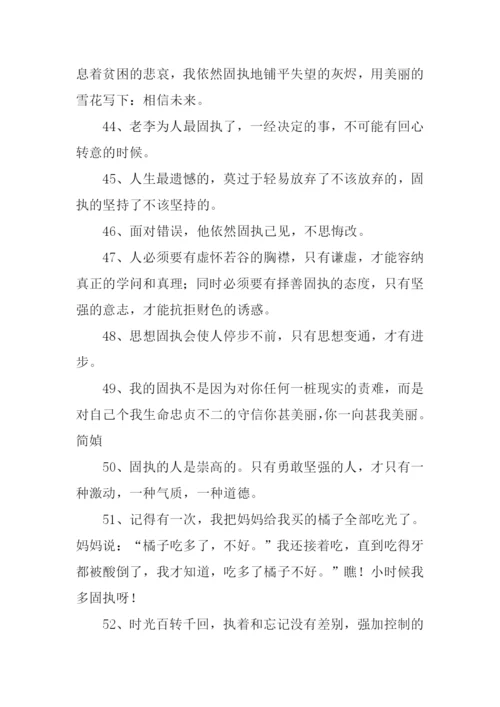 息着贫困的悲哀，我依然固执地铺平失望的灰烬，用美丽的雪花写下：相信未来。

44、老李为人最固执了，一经决定的事，不可能有回心转意的时候。

45、人生最遗憾的，莫过于轻易放弃了不该放弃的，固执的坚持了不该坚持的。

46、面对错误，他依然固执己见，不思悔改。

47、人必须要有虚怀若谷的胸襟，只有谦虚，才能容纳真正的学问和真理；同时必须要有择善固执的态度，只有坚强的意志，才能抗拒财色的诱惑。

48、思想固执会使人停步不前，只有思想变通，才有进步。

49、我的固执不是因为对你任何一桩现实的责难，而是对自己个我生命忠贞不二的守信你甚美丽，你一向甚我美丽。简媜

50、固执的人是崇高的。只有勇敢坚强的人，才只有一种激动，一种气质，一种道德。

51、记得有一次，我把妈妈给我买的橘子全部吃光了。妈妈说：“橘子吃多了，不好。”我还接着吃，直到吃得牙都被酸倒了，我才知道，吃多了橘子不好。”瞧！小时候我多固执呀！

52、时光百转千回，执着和忘记没有差别，强加控制的